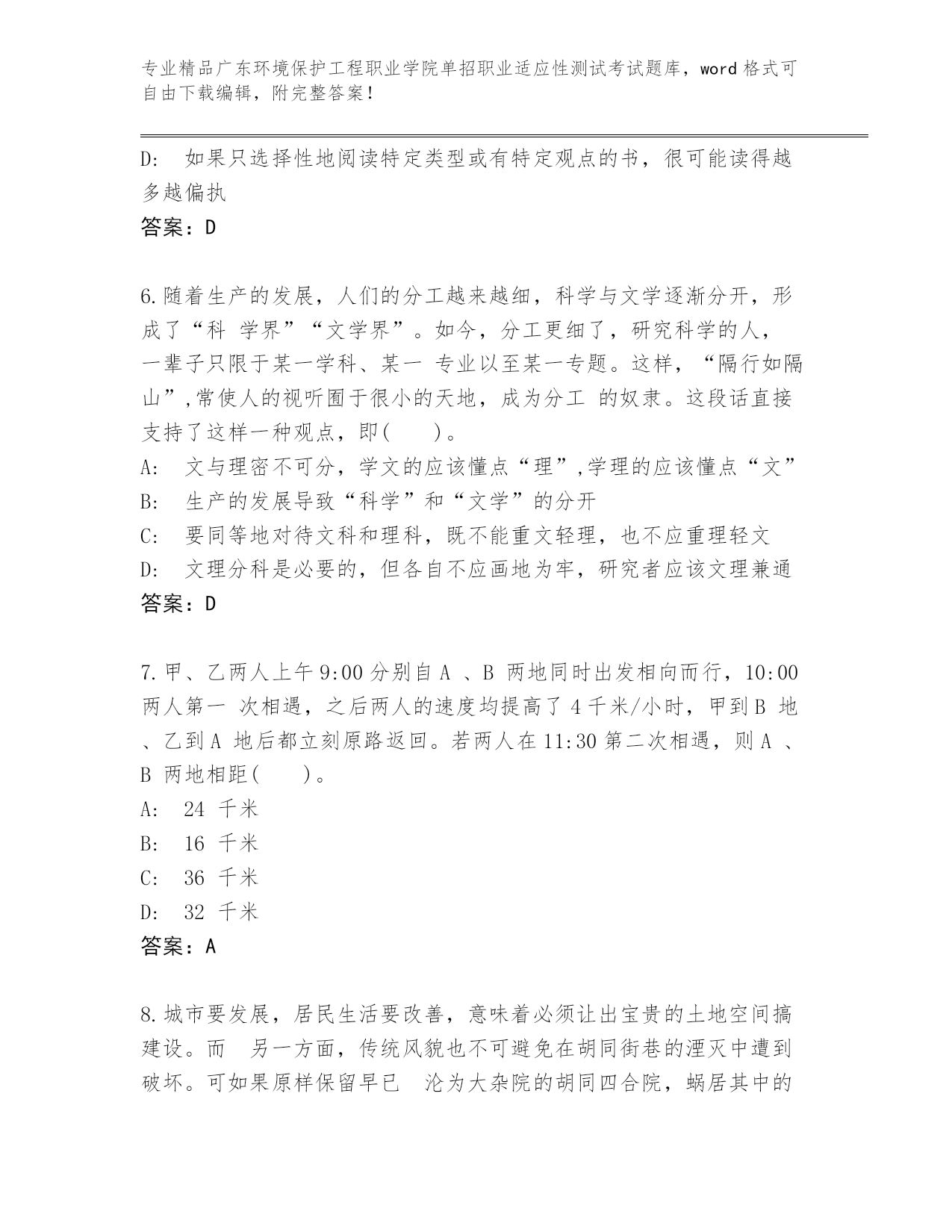 专业精品广东环境保护工程职业学院单招职业适应性测试考试题库，word 格式可自由下载编辑，附完整答案！

D: 如果只选择性地阅读特定类型或有特定观点的书，很可能读得越多越偏执

答案：D

6.随着生产的发展，人们的分工越来越细，科学与文学逐渐分开，形成了“科 学界”“文学界”。如今，分工更细了，研究科学的人，一辈子只限于某一学科、某一 专业以至某一专题。这样，“隔行如隔山”,常使人的视听囿于很小的天地，成为分工 的奴隶。这段话直接支持了这样一种观点，即(　　)。

A: 文与理密不可分，学文的应该懂点“理”,学理的应该懂点“文”

B: 生产的发展导致“科学”和“文学”的分开

C: 要同等地对待文科和理科，既不能重文轻理，也不应重理轻文

D: 文理分科是必要的，但各自不应画地为牢，研究者应该文理兼通

答案：D

7.甲、乙两人上午 9:00 分别自 A 、B 两地同时出发相向而行，10:00 两人第一 次相遇，之后两人的速度均提高了 4 千米/小时，甲到 B 地、乙到 A 地后都立刻原路返回。若两人在 11:30 第二次相遇，则 A 、B 两地相距(　　)。

A: 24 千米

B: 16 千米

C: 36 千米

D: 32 千米

答案：A

8.城市要发展，居民生活要改善，意味着必须让出宝贵的土地空间搞建设。而 另一方面，传统风貌也不可避免在胡同街巷的湮灭中遭到破坏。可如果原样保留早已 沦为大杂院的胡同四合院，蜗居其中的